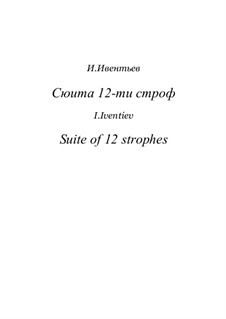 И.Ивентьев

Сюита 12-ти строф

I.Iventiev

Suite of 12 strophes